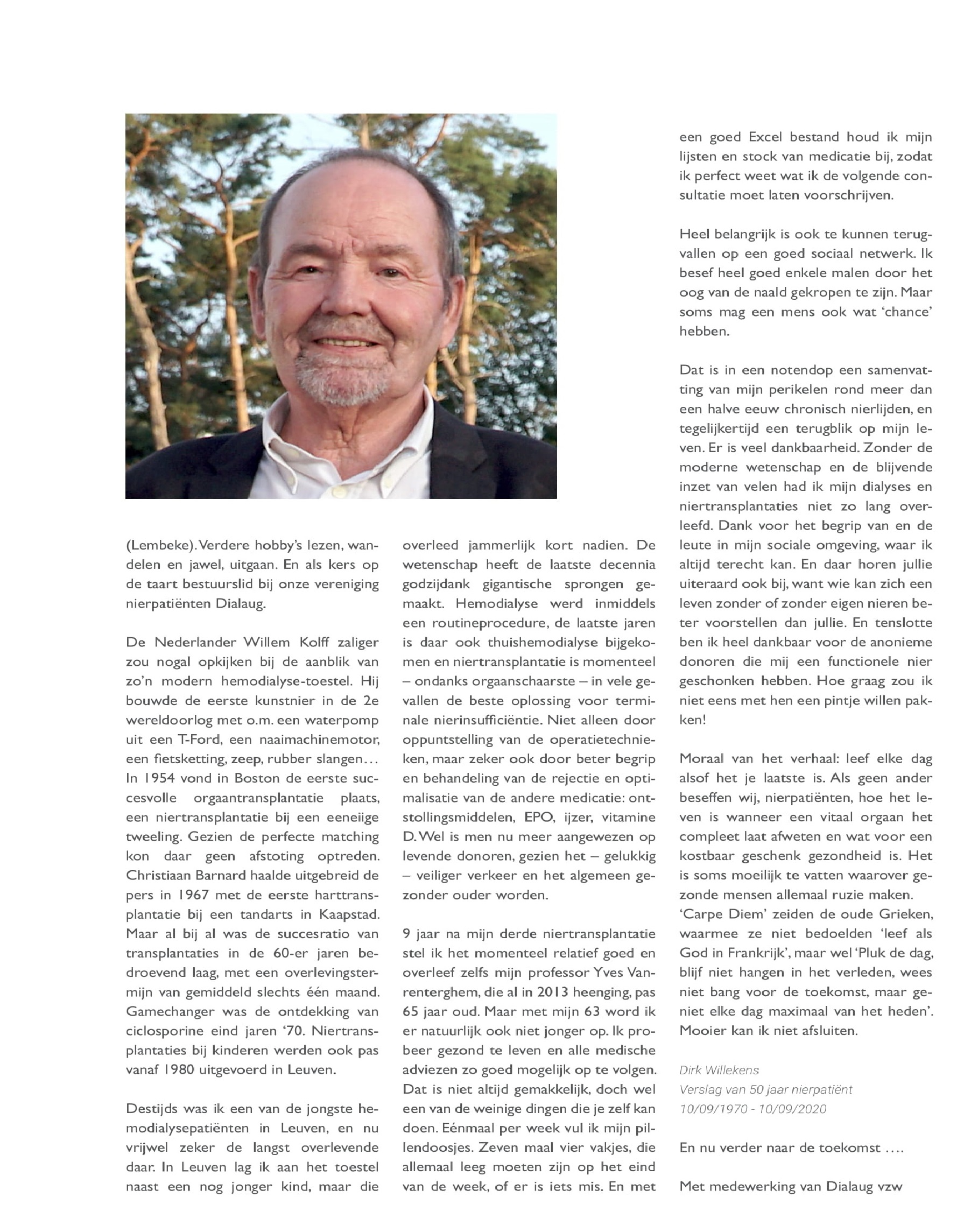 (Lembeke). Verdere hobby's lezen, wandelen en jawel, uitgaan. En als kers op de taart bestuurslid bij onze vereniging nierpatiënten Dialaug.

De Nederlander Willem Kolff zaliger zou nogal opkijken bij de aanblik van zo'n modern hemodialyse-toestel. Hij bouwde de eerste kunstnier in de 2e wereldoorlog met o.m. een waterpomp uit een T-Ford, een naaimachinemotor, een fietsketting, zeep, rubber slangen… In 1954 vond in Boston de eerste succesvolle orgaantransplantatie plaats, een niertransplantatie bij een eeneiige tweeling. Gezien de perfecte matching kon daar geen afstoting optreden. Christiaan Barnard haalde uitgebreid de pers in 1967 met de eerste harttransplantatie bij een tandarts in Kaapstad. Maar al bij al was de succesratio van transplantaties in de 60-er jaren bedroevend laag, met een overlevingstermijn van gemiddeld slechts één maand. Gamechanger was de ontdekking van ciclosporine eind jaren '70. Niertransplantaties bij kinderen werden ook pas vanaf 1980 uitgevoerd in Leuven.

Destijds was ik een van de jongste hemodialysepatiënten in Leuven, en nu vrijwel zeker de langst overlevende daar. In Leuven lag ik aan het toestel naast een nog jonger kind, maar die overleed jammerlijk kort nadien. De wetenschap heeft de laatste decennia godzijdank gigantische sprongen gemaakt. Hemodialyse werd inmiddels een routineprocedure, de laatste jaren is daar ook thuishemodialyse bijgekomen en niertransplantatie is momenteel – ondanks orgaanschaarste – in vele gevallen de beste oplossing voor terminale nierinsufficiëntie. Niet alleen door oppuntstelling van de operatietechnieken, maar zeker ook door beter begrip en behandeling van de rejectie en optimalisatie van de andere medicatie: ontstollingsmiddelen, EPO, ijzer, vitamine D. Wel is men nu meer aangewezen op levende donoren, gezien het – gelukkig – veiliger verkeer en het algemeen gezonder ouder worden.

9 jaar na mijn derde niertransplantatie stel ik het momenteel relatief goed en overleef zelfs mijn professor Yves Vanrenterghem, die al in 2013 heenging, pas 65 jaar oud. Maar met mijn 63 word ik er natuurlijk ook niet jonger op. Ik probeer gezond te leven en alle medische adviezen zo goed mogelijk op te volgen. Dat is niet altijd gemakkelijk, doch wel een van de weinige dingen die je zelf kan doen. Eénmaal per week vul ik mijn pillendoosjes. Zeven maal vier vakjes, die allemaal leeg moeten zijn op het eind van de week, of er is iets mis. En met een goed Excel bestand houd ik mijn lijsten en stock van medicatie bij, zodat ik perfect weet wat ik de volgende consultatie moet laten voorschrijven.

Heel belangrijk is ook te kunnen terugvallen op een goed sociaal netwerk. Ik besef heel goed enkele malen door het oog van de naald gekropen te zijn. Maar soms mag een mens ook wat 'chance' hebben.

Dat is in een notendop een samenvatting van mijn perikelen rond meer dan een halve eeuw chronisch nierlijden, en tegelijkertijd een terugblik op mijn leven. Er is veel dankbaarheid. Zonder de moderne wetenschap en de blijvende inzet van velen had ik mijn dialyses en niertransplantaties niet zo lang overleefd. Dank voor het begrip van en de leute in mijn sociale omgeving, waar ik altijd terecht kan. En daar horen jullie uiteraard ook bij, want wie kan zich een leven zonder of zonder eigen nieren beter voorstellen dan jullie. En tenslotte ben ik heel dankbaar voor de anonieme donoren die mij een functionele nier geschonken hebben. Hoe graag zou ik niet eens met hen een pintje willen pakken!

Moraal van het verhaal: leef elke dag alsof het je laatste is. Als geen ander beseffen wij, nierpatiënten, hoe het leven is wanneer een vitaal orgaan het compleet laat afweten en wat voor een kostbaar geschenk gezondheid is. Het is soms moeilijk te vatten waarover gezonde mensen allemaal ruzie maken.
'Carpe Diem' zeiden de oude Grieken, waarmee ze niet bedoelden 'leef als God in Frankrijk', maar wel 'Pluk de dag, blijf niet hangen in het verleden, wees niet bang voor de toekomst, maar geniet elke dag maximaal van het heden'. Mooier kan ik niet afsluiten.

Dirk Willekens
Verslag van 50 jaar nierpatiënt
10/09/1970 - 10/09/2020

En nu verder naar de toekomst ….

Met medewerking van Dialaug vzw